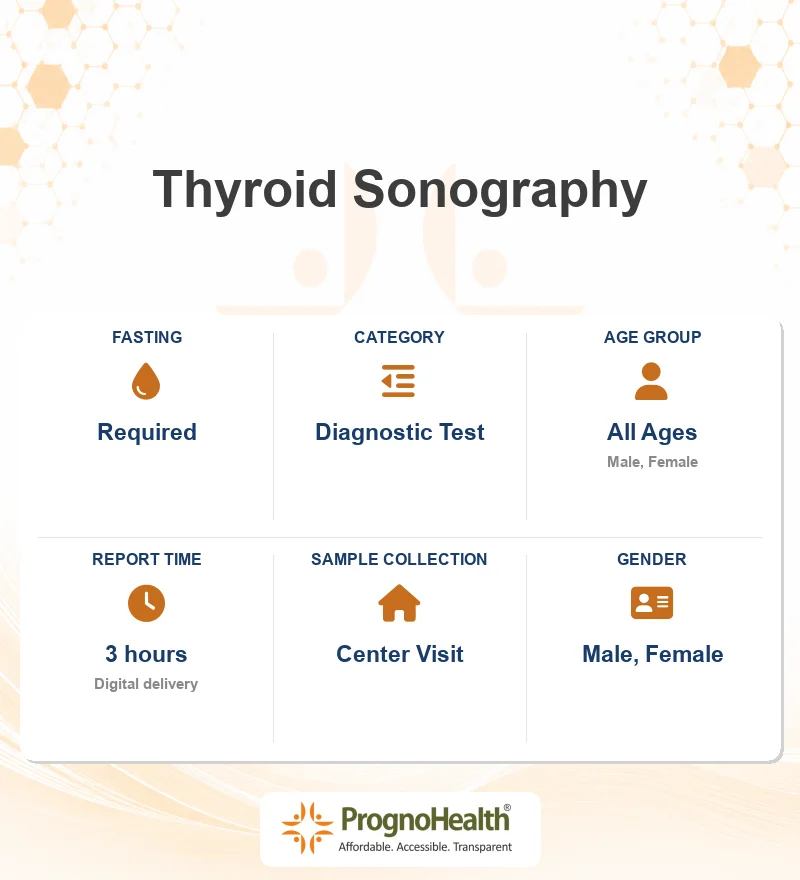 Thyroid Sonography

FASTING

Required

CATEGORY

Diagnostic Test

AGE GROUP

All Ages

Male, Female

REPORT TIME

3 hours

Digital delivery

SAMPLE COLLECTION

Center Visit

GENDER

Male, Female

PrognoHealth®

Affordable. Accessible. Transparent